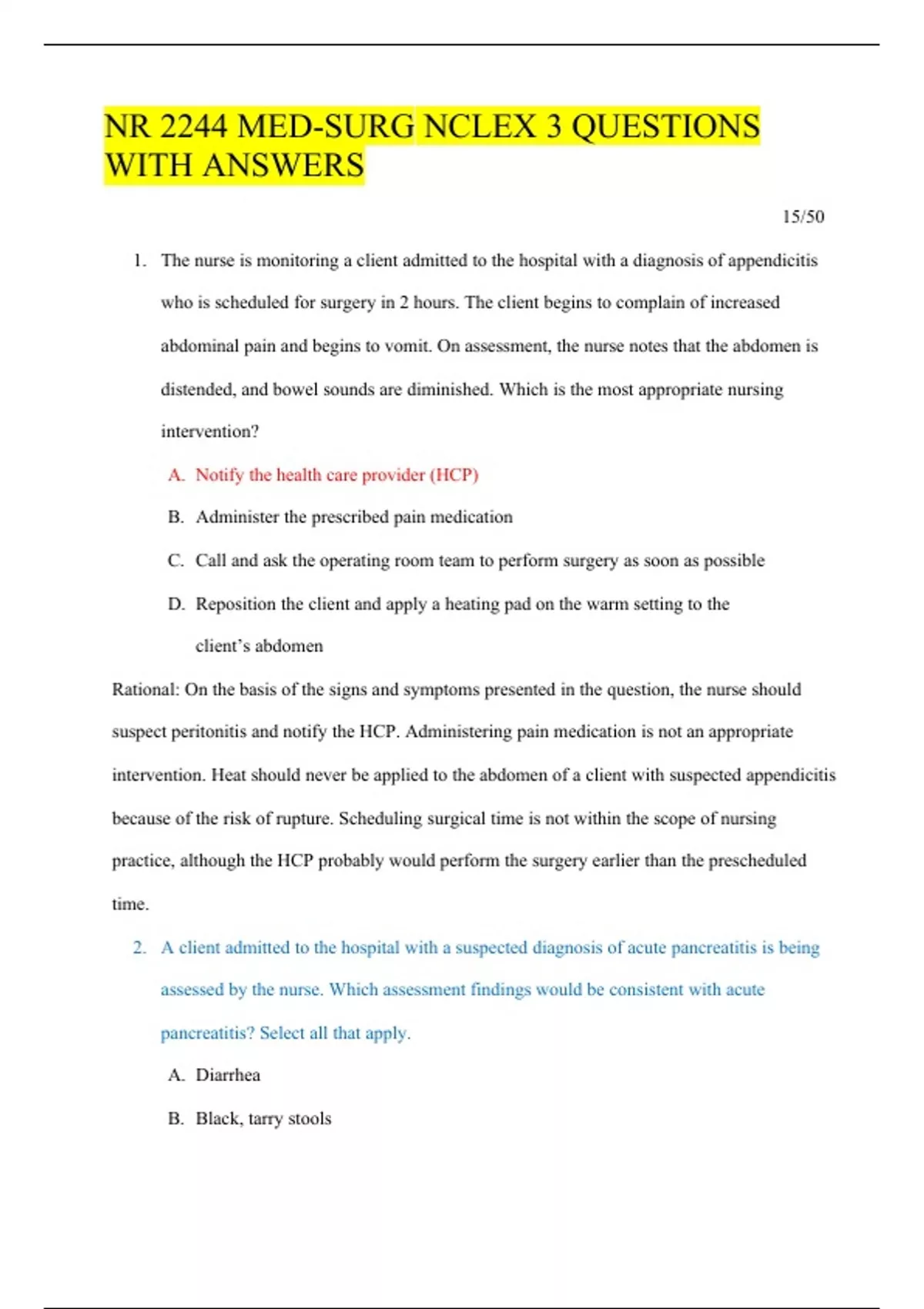 NR 2244 MED-SURG NCLEX 3 QUESTIONS WITH ANSWERS

15/50

1. The nurse is monitoring a client admitted to the hospital with a diagnosis of appendicitis who is scheduled for surgery in 2 hours. The client begins to complain of increased abdominal pain and begins to vomit. On assessment, the nurse notes that the abdomen is distended, and bowel sounds are diminished. Which is the most appropriate nursing intervention?

A. Notify the health care provider (HCP)

B. Administer the prescribed pain medication

C. Call and ask the operating room team to perform surgery as soon as possible

D. Reposition the client and apply a heating pad on the warm setting to the client's abdomen

Rational: On the basis of the signs and symptoms presented in the question, the nurse should suspect peritonitis and notify the HCP. Administering pain medication is not an appropriate intervention. Heat should never be applied to the abdomen of a client with suspected appendicitis because of the risk of rupture. Scheduling surgical time is not within the scope of nursing practice, although the HCP probably would perform the surgery earlier than the prescheduled time.

2. A client admitted to the hospital with a suspected diagnosis of acute pancreatitis is being assessed by the nurse. Which assessment findings would be consistent with acute pancreatitis? Select all that apply.

A. Diarrhea

B. Black, tarry stools